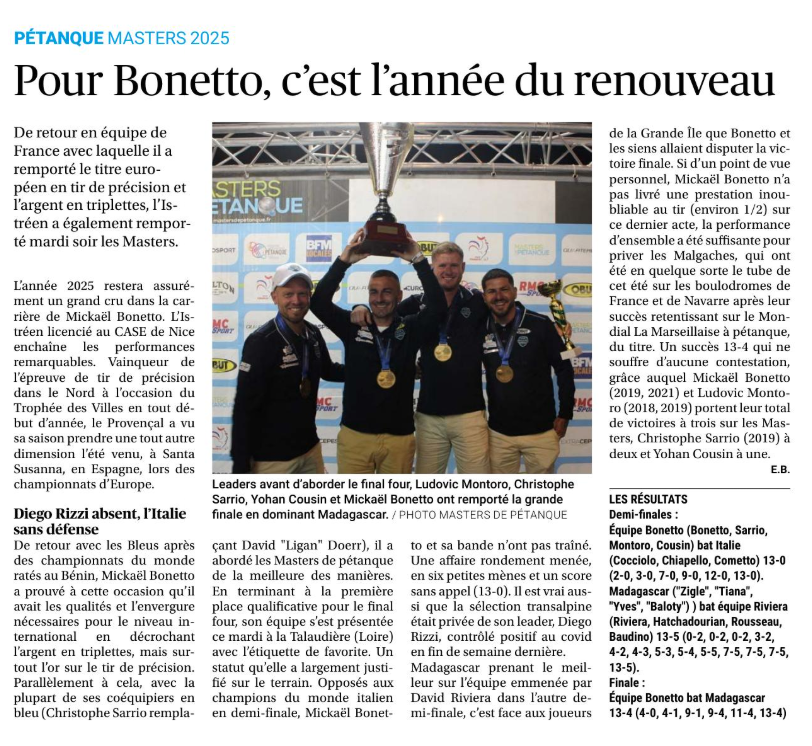 PÉTANQUE MASTERS 2025

Pour Bonetto, c'est l'année du renouveau

De retour en équipe de France avec laquelle il a remporté le titre européen en tir de précision et l'argent en triplettes, l'Istréen a également remporté mardi soir les Masters.

L'année 2025 restera assurément un grand cru dans la carrière de Mickaël Bonetto. L'Istréen licencié au CASE de Nice enchaîne les performances remarquables. Vainqueur de l'épreuve de tir de précision dans le Nord à l'occasion du Trophée des Villes en tout début d'année, le Provençal a vu sa saison prendre une tout autre dimension l'été venu, à Santa Susanna, en Espagne, lors des championnats d'Europe.

Diego Rizzi absent, l'Italie sans défense

De retour avec les Bleus après des championnats du monde ratés au Bénin, Mickaël Bonetto a prouvé à cette occasion qu'il avait les qualités et l'envergure nécessaires pour le niveau international en décrochant l'argent en triplettes, mais surtout l'or sur le tir de précision. Parallèlement à cela, avec la plupart de ses coéquipiers en bleu (Christophe Sarrio remplaçant David "Ligan" Doerr), il a abordé les Masters de pétanque de la meilleure des manières. En terminant à la première place qualificative pour le final four, son équipe s'est présentée ce mardi à la Talaudière (Loire) avec l'étiquette de favorite. Un statut qu'elle a largement justifié sur le terrain. Opposés aux champions du monde italien en demi-finale, Mickaël Bonetto et sa bande n'ont pas traîné. Une affaire rondement menée, en six petites mènes et un score sans appel (13-0). Il est vrai aussi que la sélection transalpine était privée de son leader, Diego Rizzi, contrôlé positif au covid en fin de semaine dernière. Madagascar prenant le meilleur sur l'équipe emmenée par David Riviera dans l'autre demi-finale, c'est face aux joueurs de la Grande Île que Bonetto et les siens allaient disputer la victoire finale. Si d'un point de vue personnel, Mickaël Bonetto n'a pas livré une prestation inoubliable au tir (environ 1/2) sur ce dernier acte, la performance d'ensemble a été suffisante pour priver les Malgaches, qui ont été en quelque sorte le tube de cet été sur les boulodromes de France et de Navarre après leur succès retentissant sur le Mondial La Marseillaise à pétanque, du titre. Un succès 13-4 qui ne souffre d'aucune contestation, grâce auquel Mickaël Bonetto (2019, 2021) et Ludovic Montoro (2018, 2019) portent leur total de victoires à trois sur les Masters, Christophe Sarrio (2019) à deux et Yohan Cousin à une.

E.B.

MASTERS PÉTANQUE

Leaders avant d'aborder le final four, Ludovic Montoro, Christophe Sarrio, Yohan Cousin et Mickaël Bonetto ont remporté la grande finale en dominant Madagascar. / PHOTO MASTERS DE PÉTANQUE

LES RÉSULTATS
Demi-finales :
Équipe Bonetto (Bonetto, Sarrio, Montoro, Cousin) bat Italie (Cocciolo, Chiapello, Cometto) 13-0 (2-0, 3-0, 7-0, 9-0, 12-0, 13-0).
Madagascar ("Zigle", "Tiana", "Yves", "Baloty") ) bat équipe Riviera (Riviera, Hatchadourian, Rousseau, Baudino) 13-5 (0-2, 0-2, 0-2, 3-2, 4-2, 4-3, 5-3, 5-4, 5-5, 7-5, 7-5, 7-5, 13-5).
Finale :
Équipe Bonetto bat Madagascar 13-4 (4-0, 4-1, 9-1, 9-4, 11-4, 13-4)